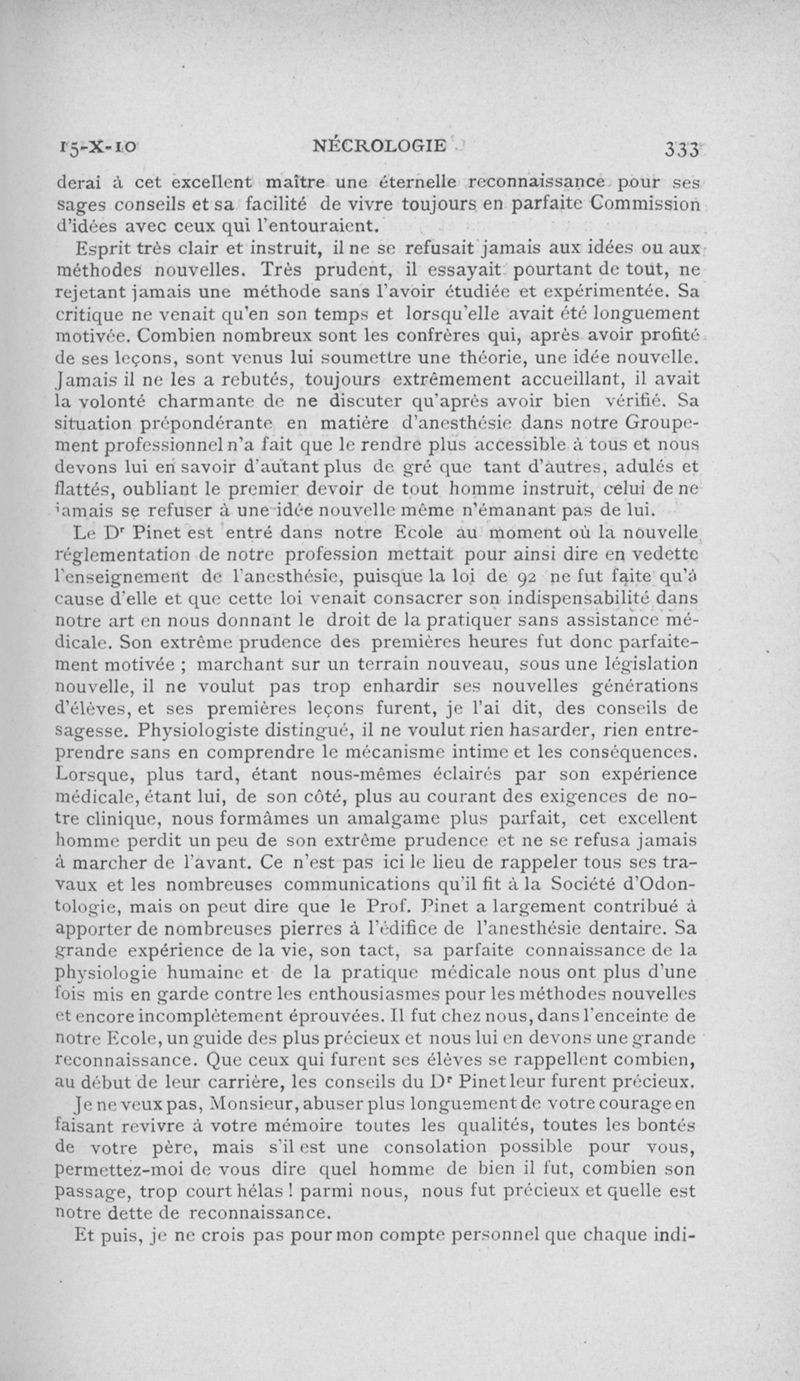 15-X-10 NÉCROLOGIE 333

derai à cet excellent maître une éternelle reconnaissance pour ses sages conseils et sa facilité de vivre toujours en parfaite Commission d'idées avec ceux qui l'entouraient.

Esprit très clair et instruit, il ne se refusait jamais aux idées ou aux méthodes nouvelles. Très prudent, il essayait pourtant de tout, ne rejetant jamais une méthode sans l'avoir étudiée et expérimentée. Sa critique ne venait qu'en son temps et lorsqu'elle avait été longuement motivée. Combien nombreux sont les confrères qui, après avoir profité de ses leçons, sont venus lui soumettre une théorie, une idée nouvelle. Jamais il ne les a rebutés, toujours extrêmement accueillant, il avait la volonté charmante de ne discuter qu'après avoir bien vérifié. Sa situation prépondérante en matière d'anesthésie dans notre Groupement professionnel n'a fait que le rendre plus accessible à tous et nous devons lui en savoir d'autant plus de gré que tant d'autres, adulés et flattés, oubliant le premier devoir de tout homme instruit, celui de ne jamais se refuser à une idée nouvelle même n'émanant pas de lui.

Le Dr Pinet est entré dans notre Ecole au moment où la nouvelle réglementation de notre profession mettait pour ainsi dire en vedette l'enseignement de l'anesthésie, puisque la loi de 92 ne fut faite qu'à cause d'elle et que cette loi venait consacrer son indispensabilité dans notre art en nous donnant le droit de la pratiquer sans assistance médicale. Son extrême prudence des premières heures fut donc parfaitement motivée ; marchant sur un terrain nouveau, sous une législation nouvelle, il ne voulut pas trop enhardir ses nouvelles générations d'élèves, et ses premières leçons furent, je l'ai dit, des conseils de sagesse. Physiologiste distingué, il ne voulut rien hasarder, rien entreprendre sans en comprendre le mécanisme intime et les conséquences. Lorsque, plus tard, étant nous-mêmes éclairés par son expérience médicale, étant lui, de son côté, plus au courant des exigences de notre clinique, nous formâmes un amalgame plus parfait, cet excellent homme perdit un peu de son extrême prudence et ne se refusa jamais à marcher de l'avant. Ce n'est pas ici le lieu de rappeler tous ses travaux et les nombreuses communications qu'il fit à la Société d'Odontologie, mais on peut dire que le Prof. Pinet a largement contribué à apporter de nombreuses pierres à l'édifice de l'anesthésie dentaire. Sa grande expérience de la vie, son tact, sa parfaite connaissance de la physiologie humaine et de la pratique médicale nous ont plus d'une fois mis en garde contre les enthousiasmes pour les méthodes nouvelles et encore incomplètement éprouvées. Il fut chez nous, dans l'enceinte de notre Ecole, un guide des plus précieux et nous lui en devons une grande reconnaissance. Que ceux qui furent ses élèves se rappellent combien, au début de leur carrière, les conseils du Dr Pinet leur furent précieux.

Je ne veux pas, Monsieur, abuser plus longuement de votre courage en faisant revivre à votre mémoire toutes les qualités, toutes les bontés de votre père, mais s'il est une consolation possible pour vous, permettez-moi de vous dire quel homme de bien il fut, combien son passage, trop court hélas ! parmi nous, nous fut précieux et quelle est notre dette de reconnaissance.

Et puis, je ne crois pas pour mon compte personnel que chaque indi-